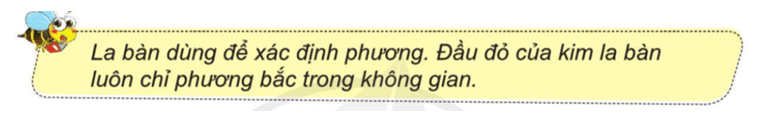 La bàn dùng để xác định phương. Đầu đỏ của kim la bàn luôn chỉ phương bắc trong không gian.